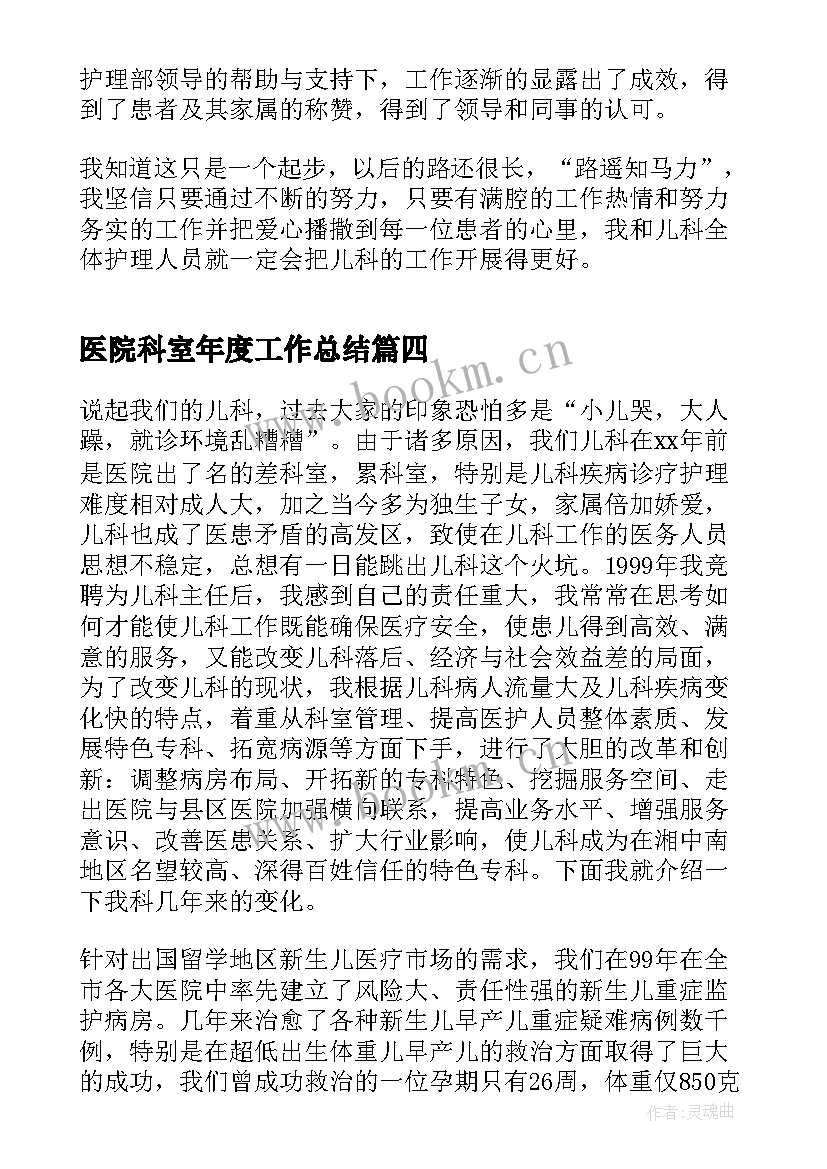 护理部领导的帮助与支持下，工作逐渐的显露出了成效，得到了患者及其家属的称赞，得到了领导和同事的认可。

我知道这只是一个起步，以后的路还很长，“路遥知马力”，我坚信只要通过不断的努力，只要有满腔的工作热情和努力务实的工作并把爱心播撒到每一位患者的心里，我和儿科全体护理人员就一定会把儿科的工作开展得更好。

医院科室年度工作总结篇四

www.bookm.cn

说起我们的儿科，过去大家的印象恐怕多是“小儿哭，大人躁，就诊环境乱糟糟”。由于诸多原因，我们儿科在xx年前是医院出了名的差科室，累科室，特别是儿科疾病诊疗护理难度相对成人大，加之当今多为独生子女，家属倍加娇爱，儿科也成了医患矛盾的高发区，致使在儿科工作的医务人员思想不稳定，总想有一日能跳出儿科这个火坑。1999年我竞聘为儿科主任后，我感到自己的责任重大，我常常在思考如何才能使儿科工作既能确保医疗安全，使患儿得到高效、满意的服务，又能改变儿科落后、经济与社会效益差的局面，为了改变儿科的现状，我根据儿科病人流量大及儿科疾病变化快的特点，着重从科室管理、提高医护人员整体素质、发展特色专科、拓宽病源等方面下手，进行了大胆的改革和创新：调整病房布局、开拓新的专科特色、挖掘服务空间、走出医院与县区医院加强横向联系，提高业务水平、增强服务意识、改善医患关系、扩大行业影响，使儿科成为在湘中南地区名望较高、深得百姓信任的特色专科。下面我就介绍一下我科几年来的变化。

针对出国留学地区新生儿医疗市场的需求，我们在99年在全市各大医院中率先建立了风险大、责任性强的新生儿重症监护病房。几年来治愈了各种新生儿早产儿重症疑难病例数千例，特别是在超低出生体重儿早产儿的救治方面取得了巨大的成功，我们曾成功救治的一位孕期只有26周，体重仅850克

作者：灵魂曲